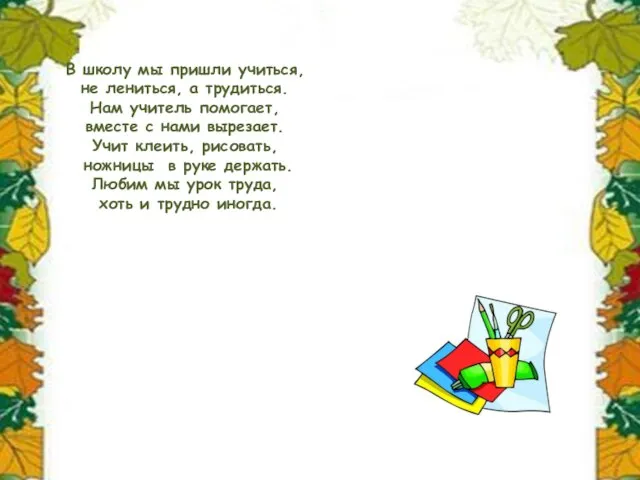 В школу мы пришли учиться,
не лениться, а трудиться.
Нам учитель помогает,
вместе с нами вырезает.
Учит клеить, рисовать,
ножницы в руке держать.
Любим мы урок труда,
хоть и трудно иногда.